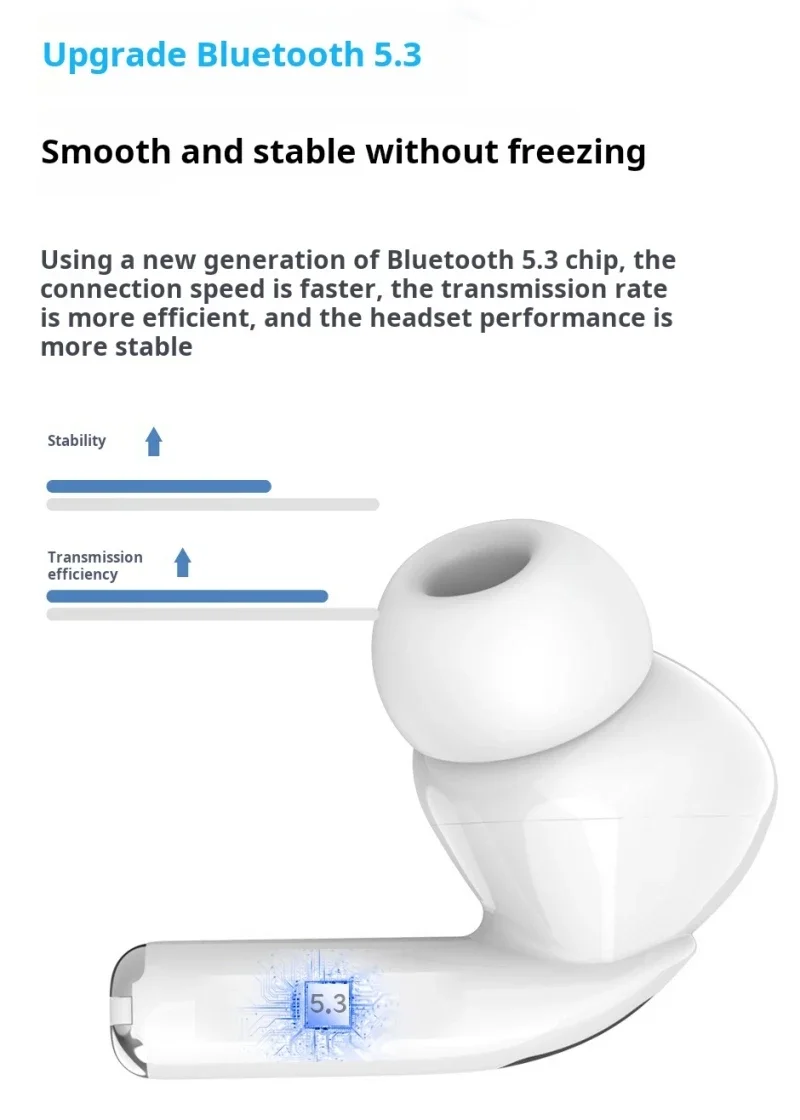 Upgrade Bluetooth 5.3

Smooth and stable without freezing

Using a new generation of Bluetooth 5.3 chip, the connection speed is faster, the transmission rate is more efficient, and the headset performance is more stable

Stability

Transmission efficiency

5.3